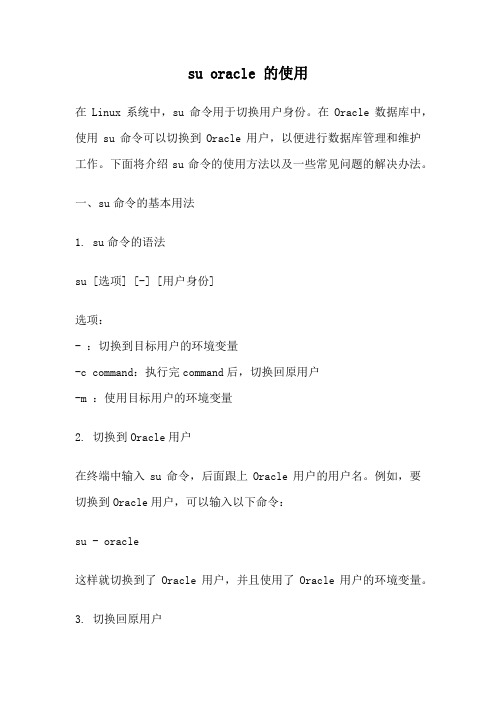 su oracle 的使用

在 Linux 系统中，su 命令用于切换用户身份。在 Oracle 数据库中，使用 su 命令可以切换到 Oracle 用户，以便进行数据库管理和维护工作。下面将介绍 su 命令的使用方法以及一些常见问题的解决办法。

一、su 命令的基本用法

1. su 命令的语法

su [选项] [-] [用户身份]

选项：
- ：切换到目标用户的环境变量
-c command：执行完 command 后，切换回原用户
-m ：使用目标用户的环境变量

2. 切换到 Oracle 用户

在终端中输入 su 命令，后面跟上 Oracle 用户的用户名。例如，要切换到 Oracle 用户，可以输入以下命令：

su - oracle

这样就切换到了 Oracle 用户，并且使用了 Oracle 用户的环境变量。

3. 切换回原用户